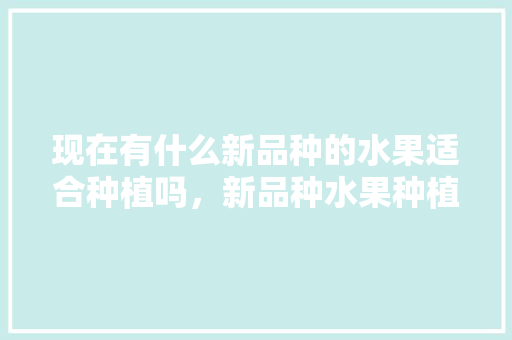 现在有什么新品种的水果适合种植吗，新品种水果种植